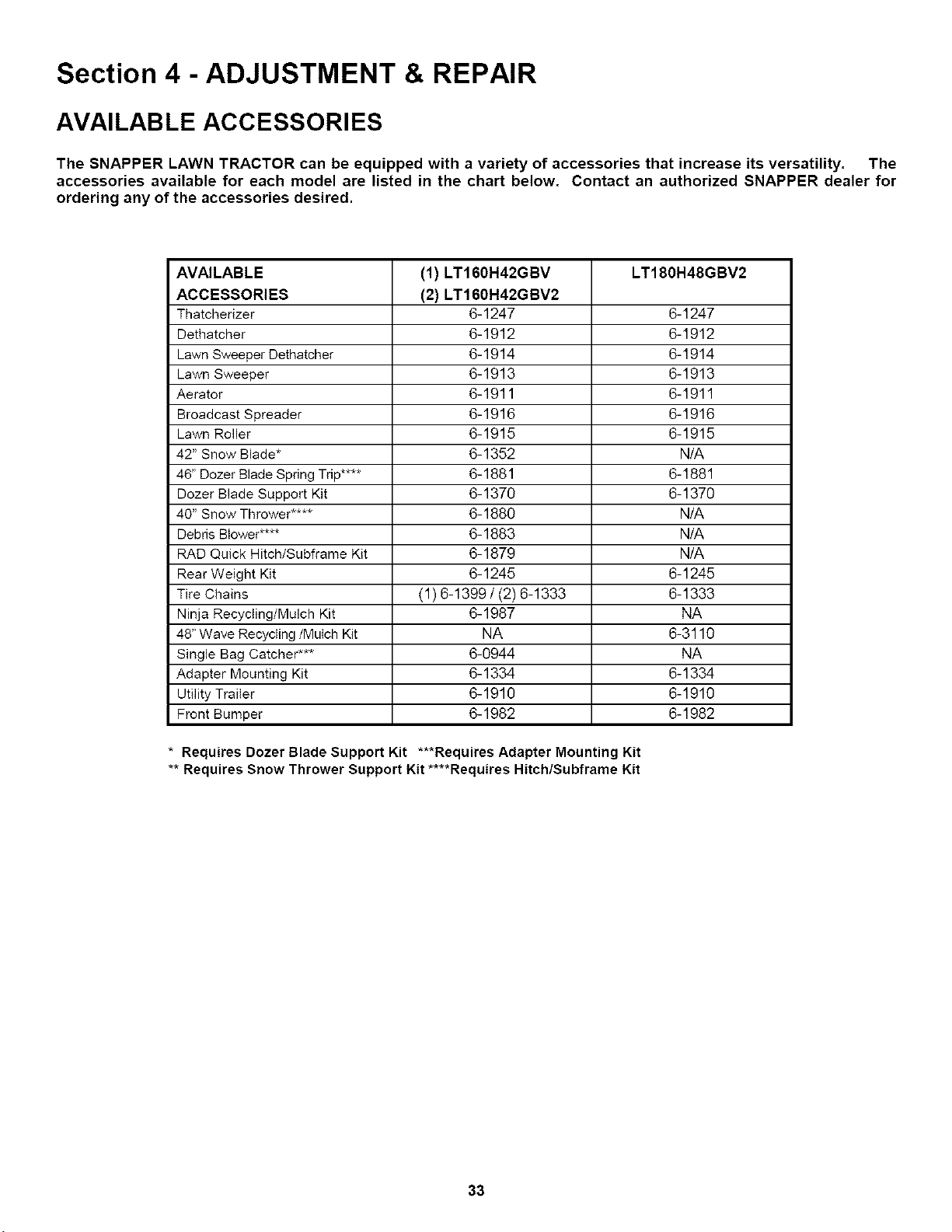 Section 4 - ADJUSTMENT & REPAIR

AVAILABLE ACCESSORIES

The SNAPPER LAWN TRACTOR can be equipped with a variety of accessories that increase its versatility. The accessories available for each model are listed in the chart below. Contact an authorized SNAPPER dealer for ordering any of the accessories desired.

| AVAILABLE ACCESSORIES | (1) LT160H42GBV (2) LT160H42GBV2 | LT180H48GBV2 |
|---|---|---|
| Thatcherizer | 6-1247 | 6-1247 |
| Dethatcher | 6-1912 | 6-1912 |
| Lawn Sweeper Dethatcher | 6-1914 | 6-1914 |
| Lawn Sweeper | 6-1913 | 6-1913 |
| Aerator | 6-1911 | 6-1911 |
| Broadcast Spreader | 6-1916 | 6-1916 |
| Lawn Roller | 6-1915 | 6-1915 |
| 42" Snow Blade* | 6-1352 | N/A |
| 46" Dozer Blade Spring Trip**** | 6-1881 | 6-1881 |
| Dozer Blade Support Kit | 6-1370 | 6-1370 |
| 40" Snow Thrower**** | 6-1880 | N/A |
| Debris Blower**** | 6-1883 | N/A |
| RAD Quick Hitch/Subframe Kit | 6-1879 | N/A |
| Rear Weight Kit | 6-1245 | 6-1245 |
| Tire Chains | (1) 6-1399 / (2) 6-1333 | 6-1333 |
| Ninja Recycling/Mulch Kit | 6-1987 | NA |
| 48" Wave Recycling /Mulch Kit | NA | 6-3110 |
| Single Bag Catcher*** | 6-0944 | NA |
| Adapter Mounting Kit | 6-1334 | 6-1334 |
| Utility Trailer | 6-1910 | 6-1910 |
| Front Bumper | 6-1982 | 6-1982 |

* Requires Dozer Blade Support Kit ***Requires Adapter Mounting Kit
** Requires Snow Thrower Support Kit ****Requires Hitch/Subframe Kit

33